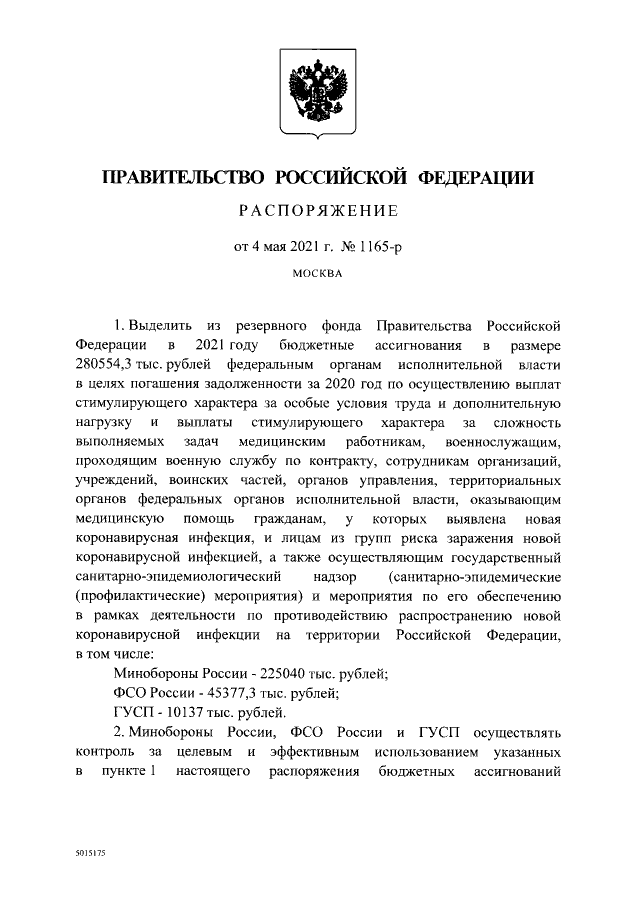 ПРАВИТЕЛЬСТВО РОССИЙСКОЙ ФЕДЕРАЦИИ

РАСПОРЯЖЕНИЕ

от 4 мая 2021 г. № 1165-р

МОСКВА

1. Выделить из резервного фонда Правительства Российской Федерации в 2021 году бюджетные ассигнования в размере 280554,3 тыс. рублей федеральным органам исполнительной власти в целях погашения задолженности за 2020 год по осуществлению выплат стимулирующего характера за особые условия труда и дополнительную нагрузку и выплаты стимулирующего характера за сложность выполняемых задач медицинским работникам, военнослужащим, проходящим военную службу по контракту, сотрудникам организаций, учреждений, воинских частей, органов управления, территориальных органов федеральных органов исполнительной власти, оказывающим медицинскую помощь гражданам, у которых выявлена новая коронавирусная инфекция, и лицам из групп риска заражения новой коронавирусной инфекцией, а также осуществляющим государственный санитарно-эпидемиологический надзор (санитарно-эпидемические (профилактические) мероприятия) и мероприятия по его обеспечению в рамках деятельности по противодействию распространению новой коронавирусной инфекции на территории Российской Федерации, в том числе:

Минобороны России - 225040 тыс. рублей;

ФСО России - 45377,3 тыс. рублей;

ГУСП - 10137 тыс. рублей.

2. Минобороны России, ФСО России и ГУСП осуществлять контроль за целевым и эффективным использованием указанных в пункте 1 настоящего распоряжения бюджетных ассигнований

5015175